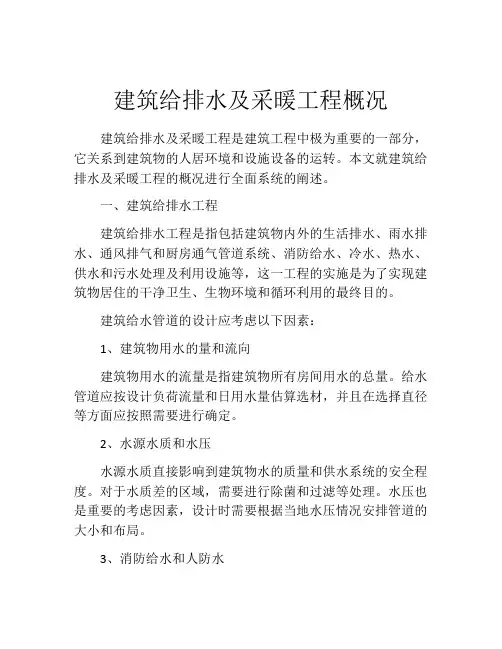 建筑给排水及采暖工程概况

建筑给排水及采暖工程是建筑工程中极为重要的一部分，它关系到建筑物的人居环境和设施设备的运转。本文就建筑给排水及采暖工程的概况进行全面系统的阐述。

一、建筑给排水工程

建筑给排水工程是指包括建筑物内外的生活排水、雨水排水、通风排气和厨房通气管道系统、消防给水、冷水、热水、供水和污水处理及利用设施等，这一工程的实施是为了实现建筑物居住的干净卫生、生物环境和循环利用的最终目的。

建筑给水管道的设计应考虑以下因素：

1、建筑物用水的量和流向

建筑物用水的流量是指建筑物所有房间用水的总量。给水管道应按设计负荷流量和日用水量估算选材，并且在选择直径等方面应按照需要进行确定。

2、水源水质和水压

水源水质直接影响到建筑物水的质量和供水系统的安全程度。对于水质差的区域，需要进行除菌和过滤等处理。水压也是重要的考虑因素，设计时需要根据当地水压情况安排管道的大小和布局。

3、消防给水和人防水